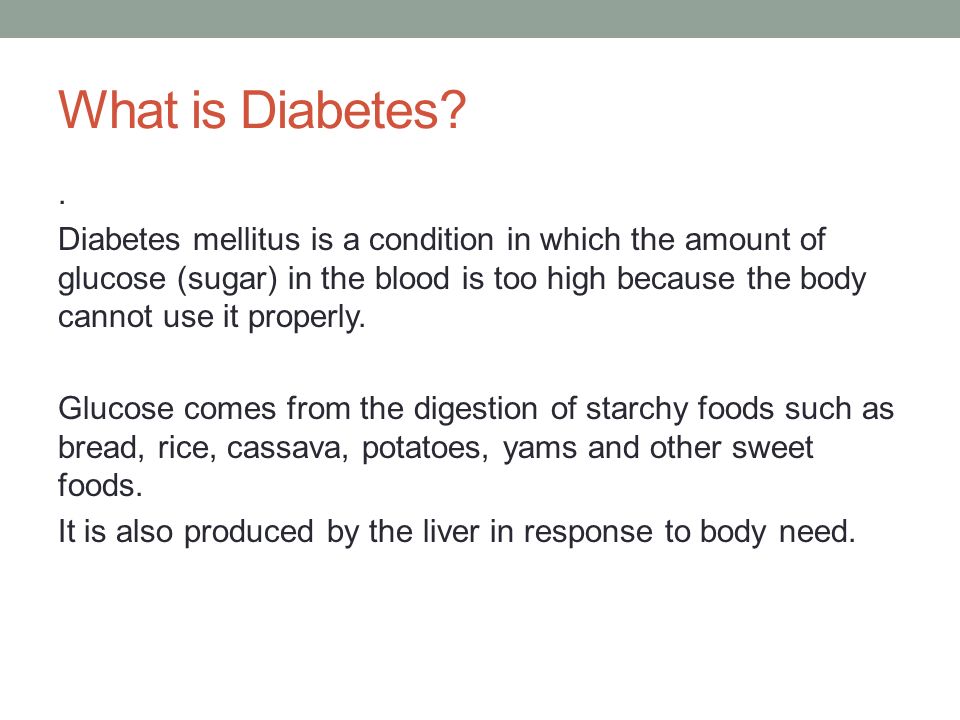 What is Diabetes?

.
Diabetes mellitus is a condition in which the amount of glucose (sugar) in the blood is too high because the body cannot use it properly.

Glucose comes from the digestion of starchy foods such as bread, rice, cassava, potatoes, yams and other sweet foods.

It is also produced by the liver in response to body need.